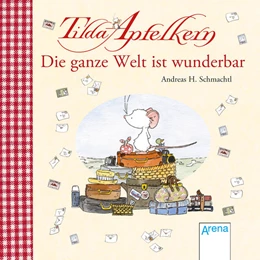 Tilda Apfelkern
Die ganze Welt ist wunderbar
Andreas H. Schmachtl

Arena